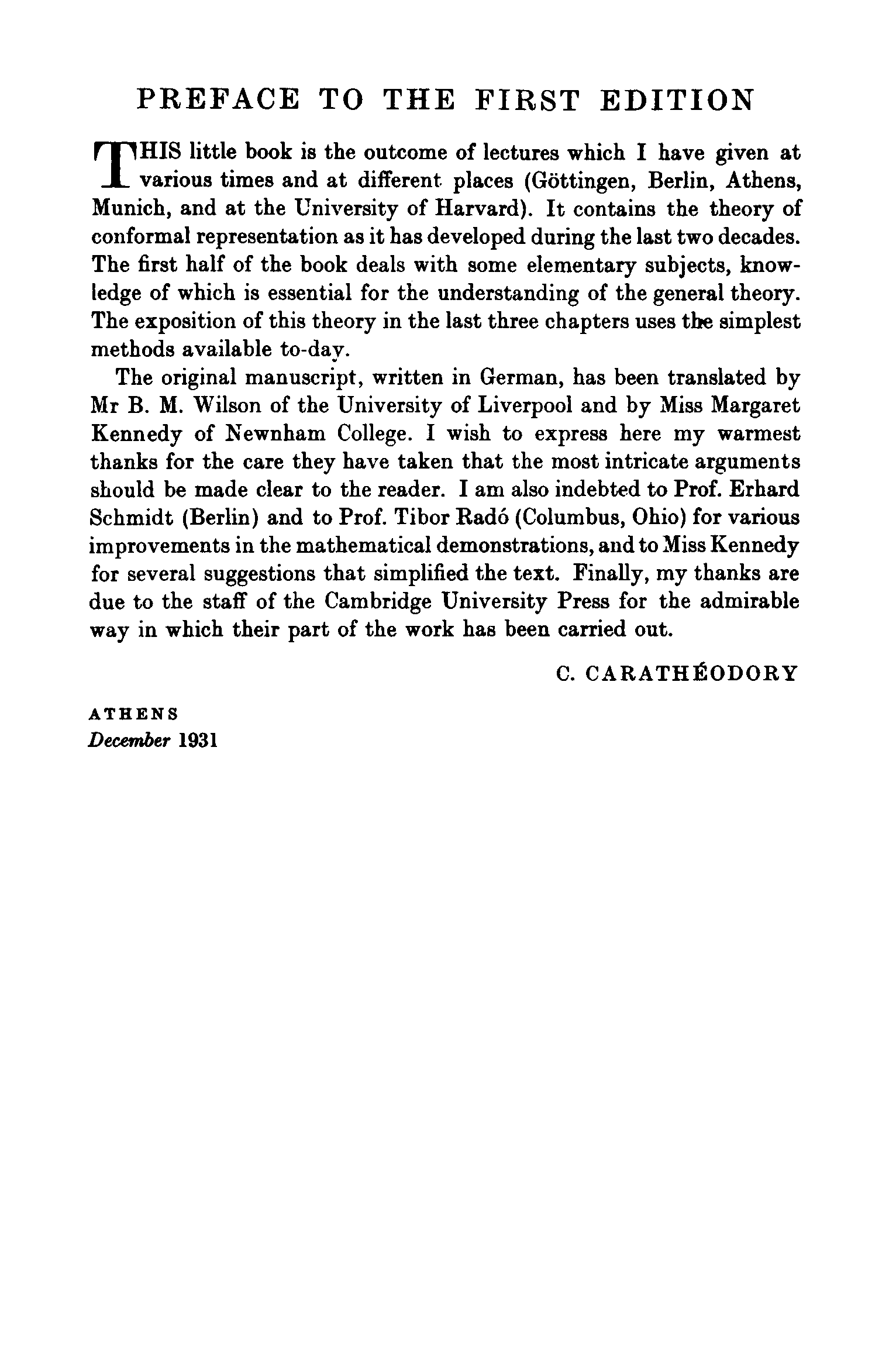 PREFACE TO THE FIRST EDITION

THIS little book is the outcome of lectures which I have given at various times and at different places (Göttingen, Berlin, Athens, Munich, and at the University of Harvard). It contains the theory of conformal representation as it has developed during the last two decades. The first half of the book deals with some elementary subjects, knowledge of which is essential for the understanding of the general theory. The exposition of this theory in the last three chapters uses the simplest methods available to-day.

The original manuscript, written in German, has been translated by Mr B. M. Wilson of the University of Liverpool and by Miss Margaret Kennedy of Newnham College. I wish to express here my warmest thanks for the care they have taken that the most intricate arguments should be made clear to the reader. I am also indebted to Prof. Erhard Schmidt (Berlin) and to Prof. Tibor Radó (Columbus, Ohio) for various improvements in the mathematical demonstrations, and to Miss Kennedy for several suggestions that simplified the text. Finally, my thanks are due to the staff of the Cambridge University Press for the admirable way in which their part of the work has been carried out.

C. CARATHÉODORY

ATHENS
December 1931